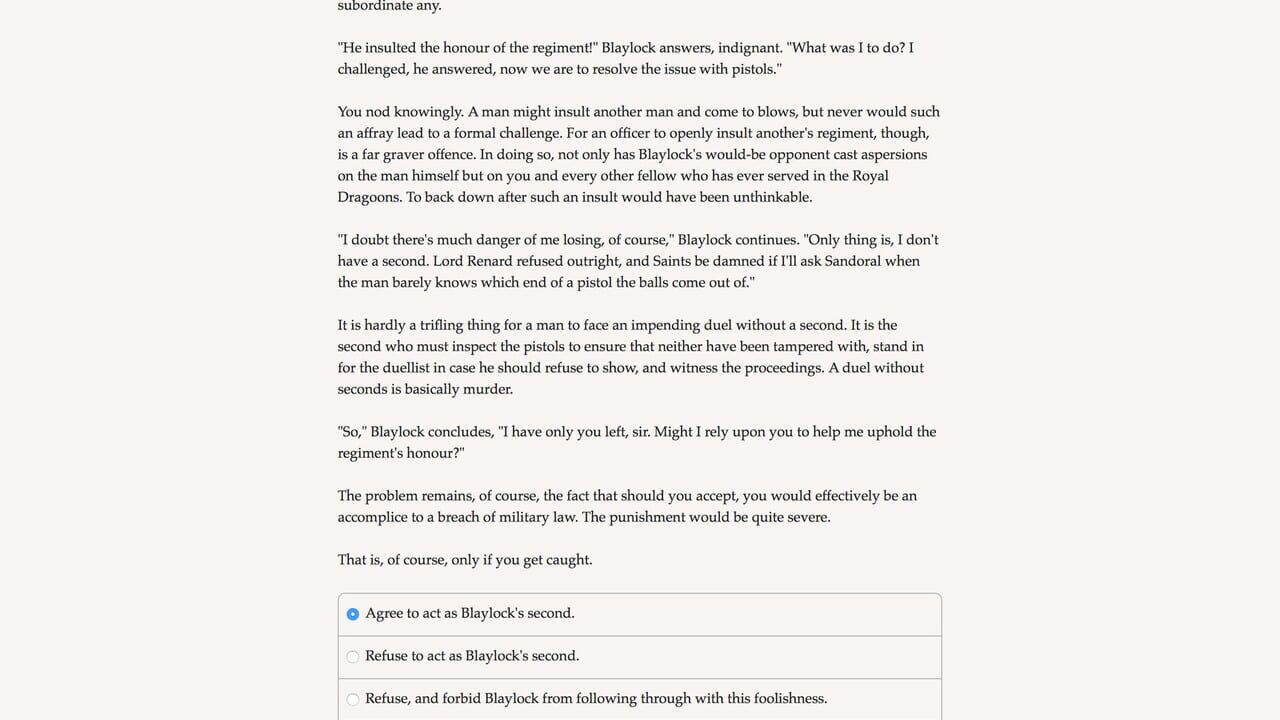 subordinate any.

"He insulted the honour of the regiment!" Blaylock answers, indignant. "What was I to do? I challenged, he answered, now we are to resolve the issue with pistols."

You nod knowingly. A man might insult another man and come to blows, but never would such an affray lead to a formal challenge. For an officer to openly insult another's regiment, though, is a far graver offence. In doing so, not only has Blaylock's would-be opponent cast aspersions on the man himself but on you and every other fellow who has ever served in the Royal Dragoons. To back down after such an insult would have been unthinkable.

"I doubt there's much danger of me losing, of course," Blaylock continues. "Only thing is, I don't have a second. Lord Renard refused outright, and Saints be damned if I'll ask Sandoral when the man barely knows which end of a pistol the balls come out of."

It is hardly a trifling thing for a man to face an impending duel without a second. It is the second who must inspect the pistols to ensure that neither have been tampered with, stand in for the duellist in case he should refuse to show, and witness the proceedings. A duel without seconds is basically murder.

"So," Blaylock concludes, "I have only you left, sir. Might I rely upon you to help me uphold the regiment's honour?"

The problem remains, of course, the fact that should you accept, you would effectively be an accomplice to a breach of military law. The punishment would be quite severe.

That is, of course, only if you get caught.

Agree to act as Blaylock's second.

Refuse to act as Blaylock's second.

Refuse, and forbid Blaylock from following through with this foolishness.